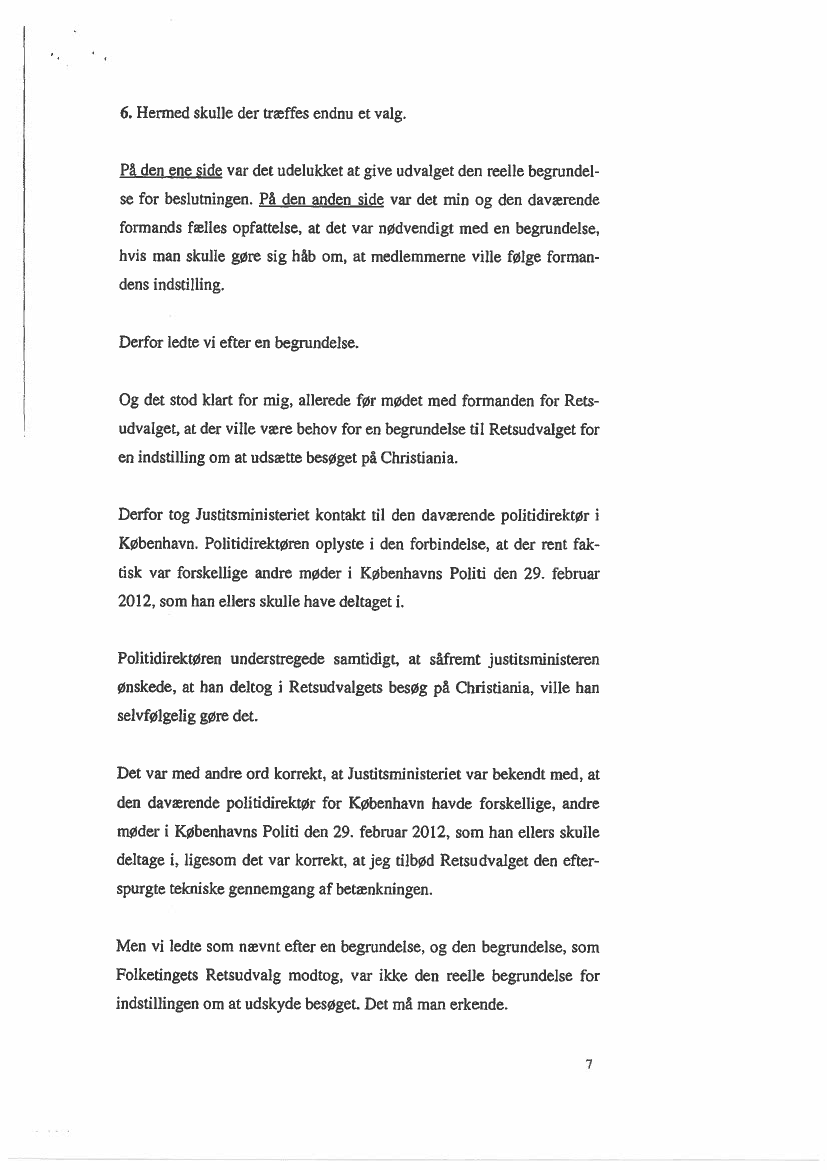 6. Hermed skulle der træffes endnu et valg.

På den ene side var det udelukket at give udvalget den reelle begrundelse for beslutningen. På den anden side var det min og den daværende formands fælles opfattelse, at det var nødvendigt med en begrundelse, hvis man skulle gøre sig håb om, at medlemmerne ville følge formandens indstilling.

Derfor ledte vi efter en begrundelse.

Og det stod klart for mig, allerede før mødet med formanden for Retsudvalget, at der ville være behov for en begrundelse til Retsudvalget for en indstilling om at udsætte besøget på Christiania.

Derfor tog Justitsministeriet kontakt til den daværende politidirektør i København. Politidirektøren oplyste i den forbindelse, at der rent faktisk var forskellige andre møder i Københavns Politi den 29. februar 2012, som han ellers skulle have deltaget i.

Politidirektøren understregede samtidigt, at såfremt justitsministeren ønskede, at han deltog i Retsudvalgets besøg på Christiania, ville han selvfølgelig gøre det.

Det var med andre ord korrekt, at Justitsministeriet var bekendt med, at den daværende politidirektør for København havde forskellige, andre møder i Københavns Politi den 29. februar 2012, som han ellers skulle deltage i, ligesom det var korrekt, at jeg tilbød Retsudvalget den efterspurgte tekniske gennemgang af betænkningen.

Men vi ledte som nævnt efter en begrundelse, og den begrundelse, som Folketingets Retsudvalg modtog, var ikke den reelle begrundelse for indstillingen om at udskyde besøget. Det må man erkende.

7